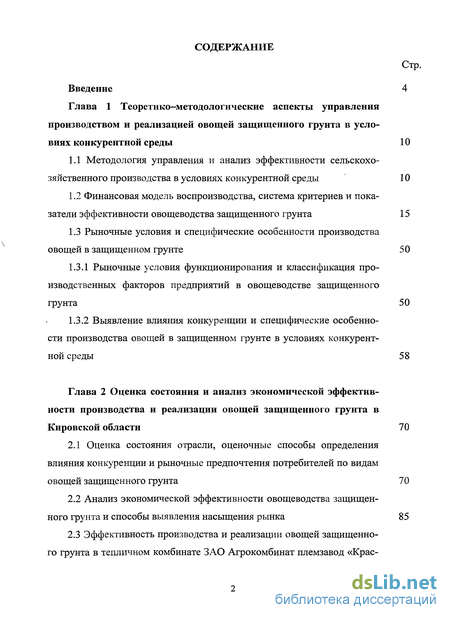 СОДЕРЖАНИЕ

Стр.

Введение 4

Глава 1 Теоретико–методологические аспекты управления производством и реализацией овощей защищенного грунта в условиях конкурентной среды 10

1.1 Методология управления и анализ эффективности сельскохозяйственного производства в условиях конкурентной среды 10

1.2 Финансовая модель воспроизводства, система критериев и показатели эффективности овощеводства защищенного грунта 15

1.3 Рыночные условия и специфические особенности производства овощей в защищенном грунте 50

1.3.1 Рыночные условия функционирования и классификация производственных факторов предприятий в овощеводстве защищенного грунта 50

1.3.2 Выявление влияния конкуренции и специфические особенности производства овощей в защищенном грунте в условиях конкурентной среды 58

Глава 2 Оценка состояния и анализ экономической эффективности производства и реализации овощей защищенного грунта в Кировской области 70

2.1 Оценка состояния отрасли, оценочные способы определения влияния конкуренции и рыночные предпочтения потребителей по видам овощей защищенного грунта 70

2.2 Анализ экономической эффективности овощеводства защищенного грунта и способы выявления насыщения рынка 85

2.3 Эффективность производства и реализации овощей защищенного грунта в тепличном комбинате ЗАО Агрокомбинат племзавод «Крас-

2

dsLib.net
библиотека диссертаций